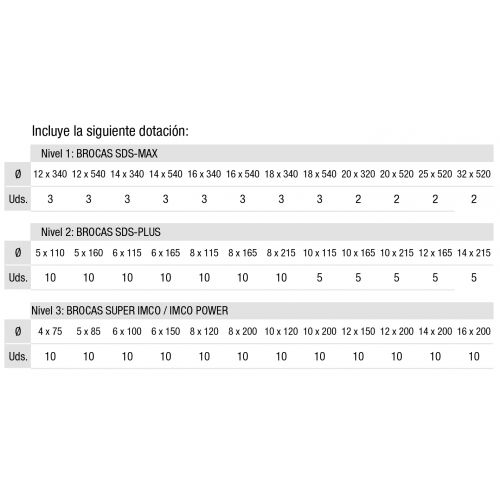 Incluye la siguiente dotación:

Nivel 1: BROCAS SDS-MAX

| Ø | 12 x 340 | 12 x 540 | 14 x 340 | 14 x 540 | 16 x 340 | 16 x 540 | 18 x 340 | 18 x 540 | 20 x 320 | 20 x 520 | 25 x 520 | 32 x 520 |
|---|---|---|---|---|---|---|---|---|---|---|---|---|
| Uds. | 3 | 3 | 3 | 3 | 3 | 3 | 3 | 3 | 2 | 2 | 2 | 2 |

Nivel 2: BROCAS SDS-PLUS

| Ø | 5 x 110 | 5 x 160 | 6 x 115 | 6 x 165 | 8 x 115 | 8 x 165 | 8 x 215 | 10 x 115 | 10 x 165 | 10 x 215 | 12 x 165 | 14 x 215 |
|---|---|---|---|---|---|---|---|---|---|---|---|---|
| Uds. | 10 | 10 | 10 | 10 | 10 | 10 | 10 | 5 | 5 | 5 | 5 | 5 |

Nivel 3: BROCAS SUPER IMCO / IMCO POWER

| Ø | 4 x 75 | 5 x 85 | 6 x 100 | 6 x 150 | 8 x 120 | 8 x 200 | 10 x 120 | 10 x 200 | 12 x 150 | 12 x 200 | 14 x 200 | 16 x 200 |
|---|---|---|---|---|---|---|---|---|---|---|---|---|
| Uds. | 10 | 10 | 10 | 10 | 10 | 10 | 10 | 10 | 10 | 10 | 10 | 10 |